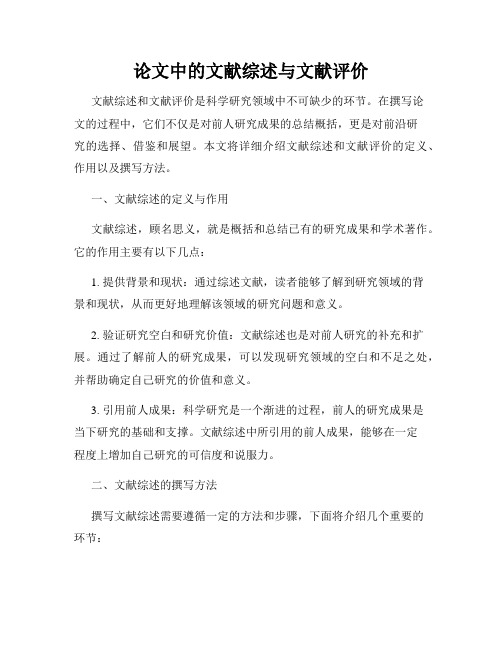 论文中的文献综述与文献评价

文献综述和文献评价是科学研究领域中不可缺少的环节。在撰写论文的过程中，它们不仅是对前人研究成果的总结概括，更是对前沿研究的选择、借鉴和展望。本文将详细介绍文献综述和文献评价的定义、作用以及撰写方法。

一、文献综述的定义与作用

文献综述，顾名思义，就是概括和总结已有的研究成果和学术著作。它的作用主要有以下几点：

1. 提供背景和现状：通过综述文献，读者能够了解到研究领域的背景和现状，从而更好地理解该领域的研究问题和意义。

2. 验证研究空白和研究价值：文献综述也是对前人研究的补充和扩展。通过了解前人的研究成果，可以发现研究领域的空白和不足之处，并帮助确定自己研究的价值和意义。

3. 引用前人成果：科学研究是一个渐进的过程，前人的研究成果是当下研究的基础和支撑。文献综述中所引用的前人成果，能够在一定程度上增加自己研究的可信度和说服力。

二、文献综述的撰写方法

撰写文献综述需要遵循一定的方法和步骤，下面将介绍几个重要的环节：